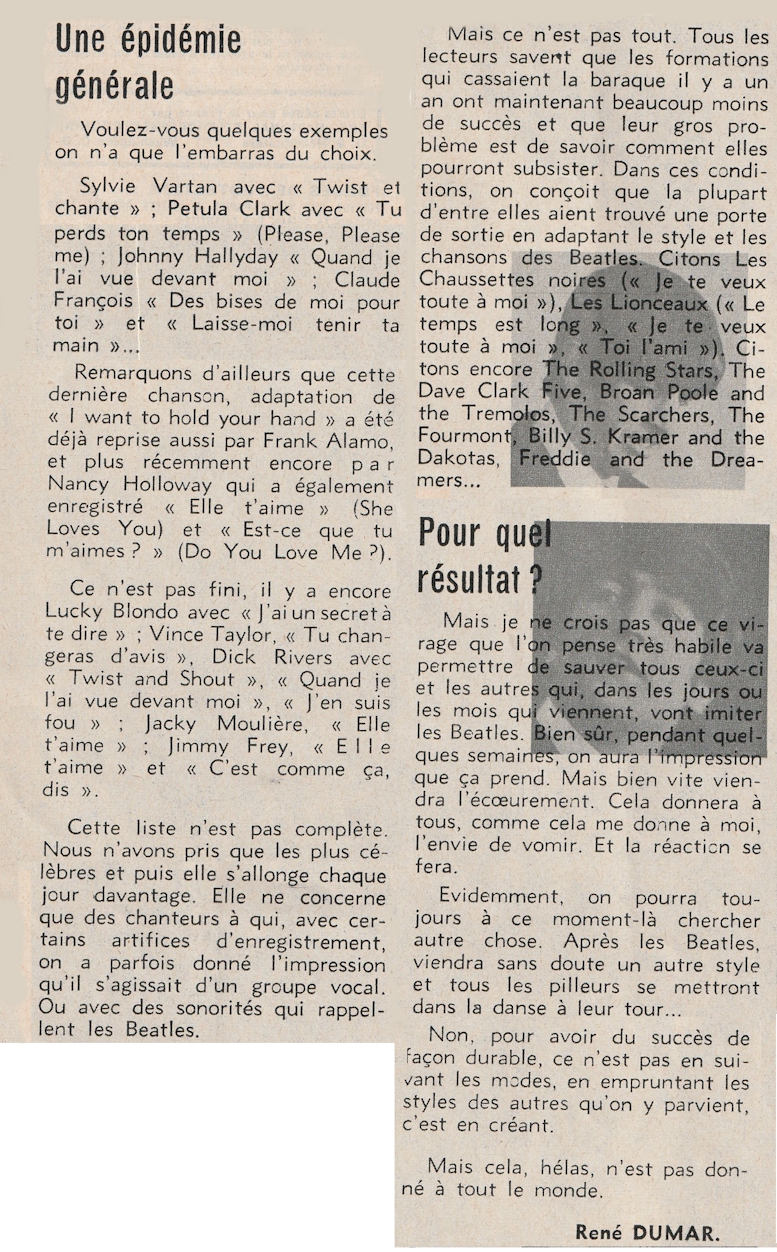 Une épidémie générale

Voulez-vous quelques exemples on n'a que l'embarras du choix.

Sylvie Vartan avec « Twist et chante » ; Petula Clark avec « Tu perds ton temps » (Please, Please me) ; Johnny Hallyday « Quand je l'ai vue devant moi » ; Claude François « Des bises de moi pour toi » et « Laisse-moi tenir ta main »...

Remarquons d'ailleurs que cette dernière chanson, adaptation de « I want to hold your hand » a été déjà reprise aussi par Frank Alamo, et plus récemment encore par Nancy Holloway qui a également enregistré « Elle t'aime » (She Loves You) et « Est-ce que tu m'aimes ? » (Do You Love Me ?).

Ce n'est pas fini, il y a encore Lucky Blondo avec « J'ai un secret à te dire » ; Vince Taylor, « Tu changeras d'avis », Dick Rivers avec « Twist and Shout », « Quand je l'ai vue devant moi », « J'en suis fou » ; Jacky Moulière, « Elle t'aime » ; Jimmy Frey, « Elle t'aime » et « C'est comme ça, dis ».

Cette liste n'est pas complète. Nous n'avons pris que les plus célèbres et puis elle s'allonge chaque jour davantage. Elle ne concerne que des chanteurs à qui, avec certains artifices d'enregistrement, on a parfois donné l'impression qu'il s'agissait d'un groupe vocal. Ou avec des sonorités qui rappellent les Beatles.

Mais ce n'est pas tout. Tous les lecteurs savent que les formations qui cassaient la baraque il y a un an ont maintenant beaucoup moins de succès et que leur gros problème est de savoir comment elles pourront subsister. Dans ces conditions, on conçoit que la plupart d'entre elles aient trouvé une porte de sortie en adaptant le style et les chansons des Beatles. Citons Les Chaussettes noires (« Je te veux toute à moi »), Les Lionceaux (« Le temps est long », « Je te veux toute à moi », « Toi l'ami »). Citons encore The Rolling Stars, The Dave Clark Five, Broan Poole and the Tremolos, The Scarchers, The Fourmont, Billy S. Kramer and the Dakotas, Freddie and the Dreamers...

Pour quel résultat ?

Mais je ne crois pas que ce virage que l'on pense très habile va permettre de sauver tous ceux-ci et les autres qui, dans les jours ou les mois qui viennent, vont imiter les Beatles. Bien sûr, pendant quelques semaines, on aura l'impression que ça prend. Mais bien vite viendra l'écœurement. Cela donnera à tous, comme cela me donne à moi, l'envie de vomir. Et la réaction se fera.

Evidemment, on pourra toujours à ce moment-là chercher autre chose. Après les Beatles, viendra sans doute un autre style et tous les pilleurs se mettront dans la danse à leur tour...

Non, pour avoir du succès de façon durable, ce n'est pas en suivant les modes, en empruntant les styles des autres qu'on y parvient, c'est en créant.

Mais cela, hélas, n'est pas donné à tout le monde.

René DUMAR.